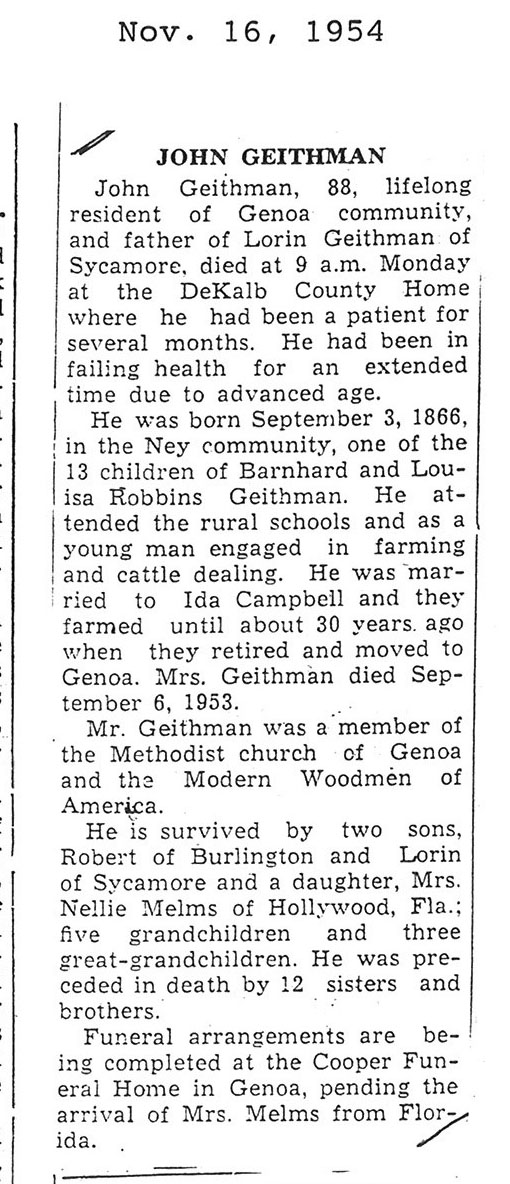 Nov. 16, 1954

JOHN GEITHMAN

John Geithman, 88, lifelong resident of Genoa community, and father of Lorin Geithman of Sycamore, died at 9 a.m. Monday at the DeKalb County Home where he had been a patient for several months. He had been in failing health for an extended time due to advanced age.

He was born September 3, 1866, in the Ney community, one of the 13 children of Barnhard and Louisa Robbins Geithman. He attended the rural schools and as a young man engaged in farming and cattle dealing. He was married to Ida Campbell and they farmed until about 30 years ago when they retired and moved to Genoa. Mrs. Geithman died September 6, 1953.

Mr. Geithman was a member of the Methodist church of Genoa and the Modern Woodmen of America.

He is survived by two sons, Robert of Burlington and Lorin of Sycamore and a daughter, Mrs. Nellie Melms of Hollywood, Fla.; five grandchildren and three great-grandchildren. He was preceded in death by 12 sisters and brothers.

Funeral arrangements are being completed at the Cooper Funeral Home in Genoa, pending the arrival of Mrs. Melms from Florida.